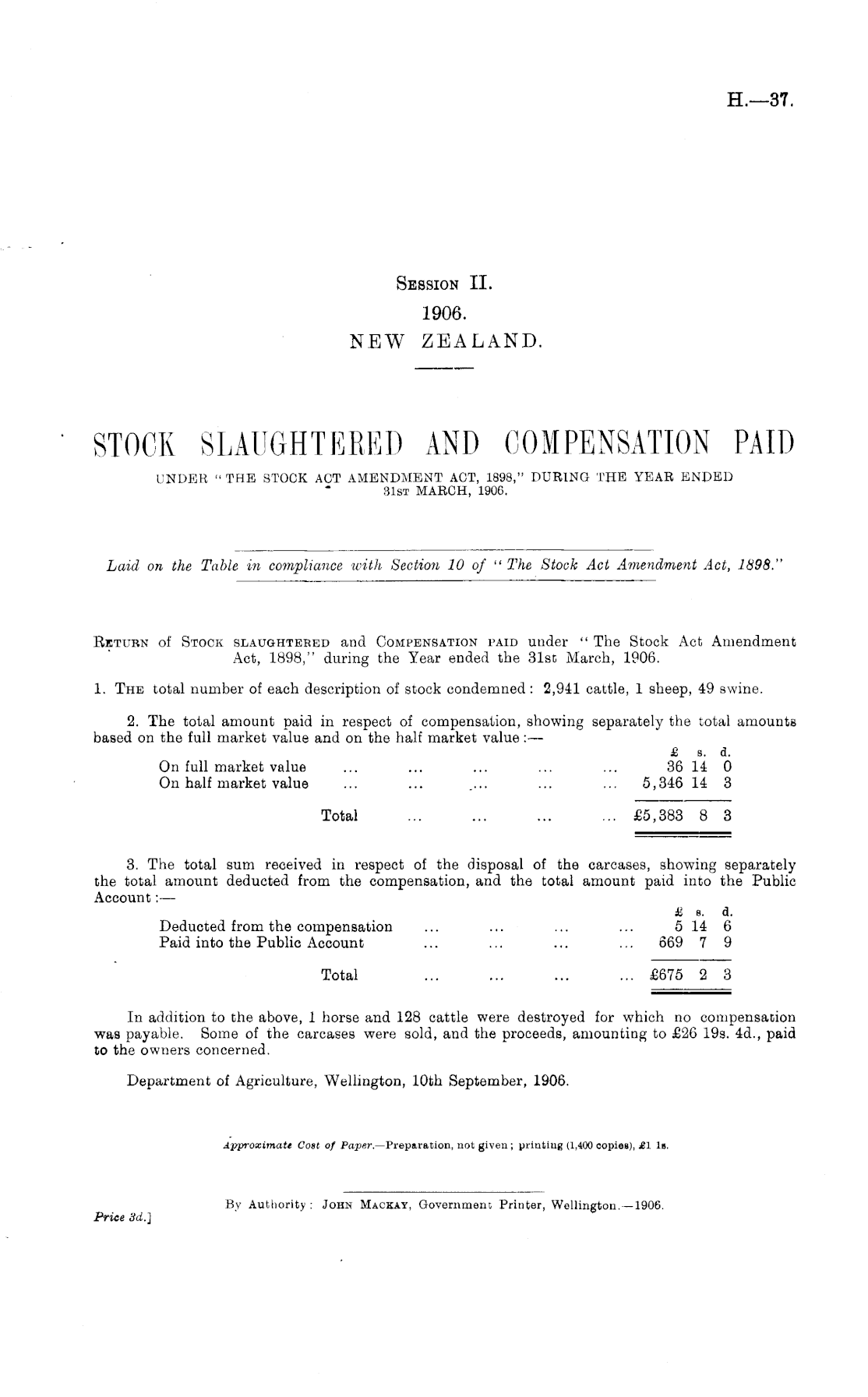 H.—37.

Session II.
1906.
NEW ZEALAND.

STOCK SLAUGHTERED AND COMPENSATION PAID
UNDER "THE STOCK ACT AMENDMENT ACT, 1898," DURING THE YEAR ENDED 31st MARCH, 1906.

Laid on the Table in compliance with Section 10 of "The Stock Act Amendment Act, 1898."

Return of Stock slaughtered and Compensation paid under "The Stock Act Amendment Act, 1898," during the Year ended the 31st March, 1906.

1. The total number of each description of stock condemned: 2,941 cattle, 1 sheep, 49 swine.

2. The total amount paid in respect of compensation, showing separately the total amounts based on the full market value and on the half market value:—

| | £ | s. | d. |
|---|---|---|---|
| On full market value ... ... ... ... ... | 36 | 14 | 0 |
| On half market value ... ... ... ... ... | 5,346 | 14 | 3 |
| Total ... ... ... ... | £5,383 | 8 | 3 |

3. The total sum received in respect of the disposal of the carcases, showing separately the total amount deducted from the compensation, and the total amount paid into the Public Account:—

| | £ | s. | d. |
|---|---|---|---|
| Deducted from the compensation ... ... ... ... | 5 | 14 | 6 |
| Paid into the Public Account ... ... ... ... | 669 | 7 | 9 |
| Total ... ... ... ... | £675 | 2 | 3 |

In addition to the above, 1 horse and 128 cattle were destroyed for which no compensation was payable. Some of the carcases were sold, and the proceeds, amounting to £26 19s. 4d., paid to the owners concerned.

Department of Agriculture, Wellington, 10th September, 1906.

Approximate Cost of Paper.—Preparation, not given; printing (1,400 copies), £1 1s.

By Authority: John Mackay, Government Printer, Wellington.—1906.

Price 3d.]